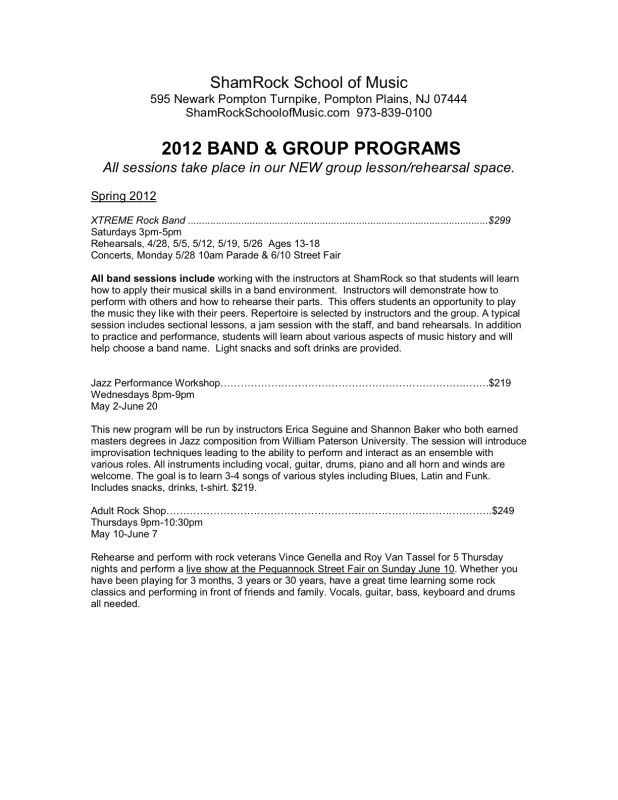 ShamRock School of Music
595 Newark Pompton Turnpike, Pompton Plains, NJ 07444
ShamRockSchoolofMusic.com 973-839-0100

2012 BAND & GROUP PROGRAMS
All sessions take place in our NEW group lesson/rehearsal space.

Spring 2012

XTREME Rock Band $299
Saturdays 3pm-5pm
Rehearsals, 4/28, 5/5, 5/12, 5/19, 5/26 Ages 13-18
Concerts, Monday 5/28 10am Parade & 6/10 Street Fair

All band sessions include working with the instructors at ShamRock so that students will learn how to apply their musical skills in a band environment. Instructors will demonstrate how to perform with others and how to rehearse their parts. This offers students an opportunity to play the music they like with their peers. Repertoire is selected by instructors and the group. A typical session includes sectional lessons, a jam session with the staff, and band rehearsals. In addition to practice and performance, students will learn about various aspects of music history and will help choose a band name. Light snacks and soft drinks are provided.

Jazz Performance Workshop $219
Wednesdays 8pm-9pm
May 2-June 20

This new program will be run by instructors Erica Seguine and Shannon Baker who both earned masters degrees in Jazz composition from William Paterson University. The session will introduce improvisation techniques leading to the ability to perform and interact as an ensemble with various roles. All instruments including vocal, guitar, drums, piano and all horn and winds are welcome. The goal is to learn 3-4 songs of various styles including Blues, Latin and Funk. Includes snacks, drinks, t-shirt. $219.

Adult Rock Shop $249
Thursdays 9pm-10:30pm
May 10-June 7

Rehearse and perform with rock veterans Vince Genella and Roy Van Tassel for 5 Thursday nights and perform a live show at the Pequannock Street Fair on Sunday June 10. Whether you have been playing for 3 months, 3 years or 30 years, have a great time learning some rock classics and performing in front of friends and family. Vocals, guitar, bass, keyboard and drums all needed.